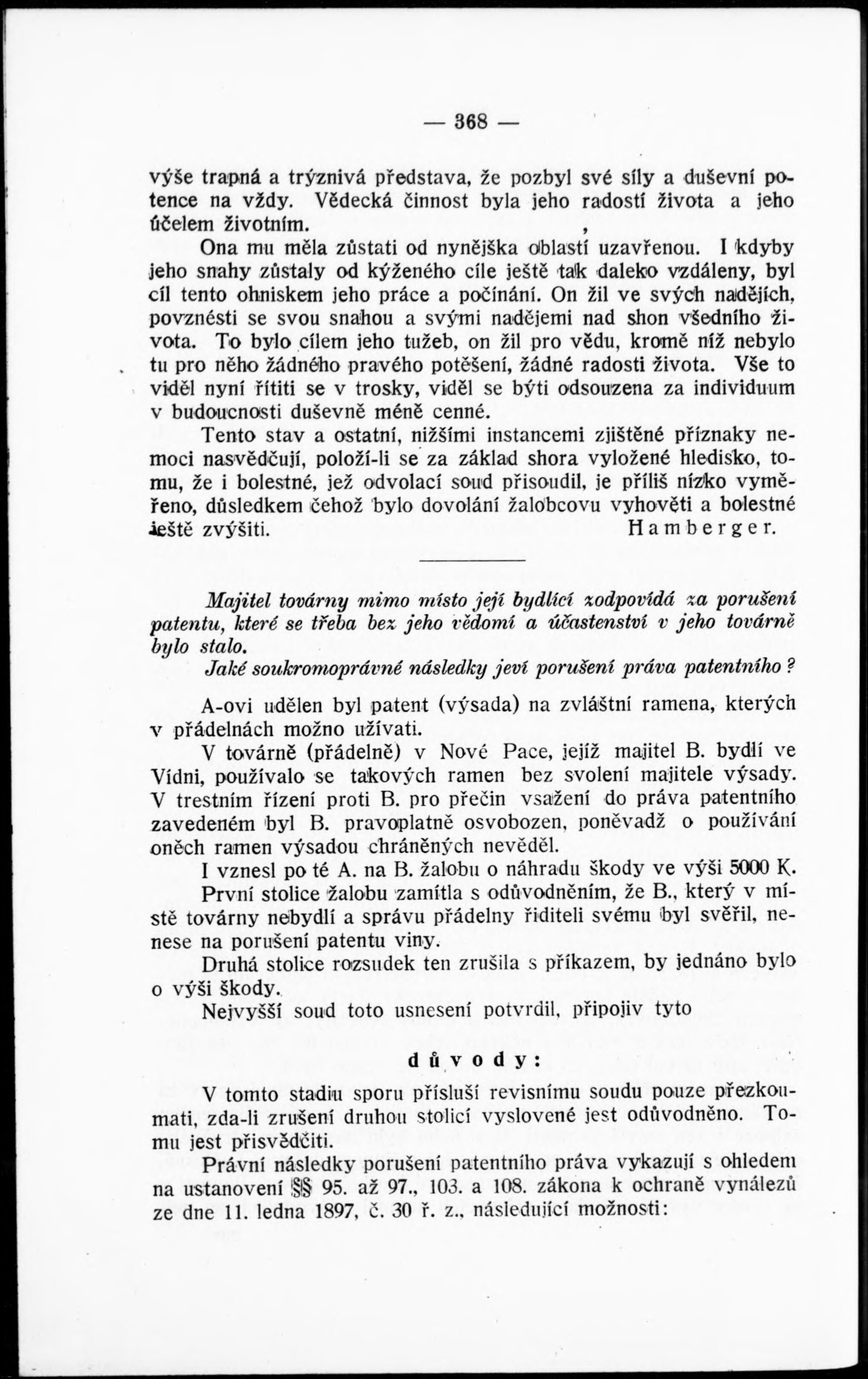 — 368 —

výše trapná a trýznivá představa, že pozbyl své síly a duševní potence na vždy. Vědecká činnost byla jeho radostí života a jeho účelem životním.

Ona mu měla zůstati od nynějška oblastí uzavřenou. I kdyby jeho snahy zůstaly od kýženého cíle ještě tak daleko vzdáleny, byl cíl tento ohniskem jeho práce a počínání. On žil ve svých nadějích, povznésti se svou snahou a svými nadějemi nad shon všedního života. To bylo cílem jeho tužeb, on žil pro vědu, kromě níž nebylo tu pro něho žádného pravého potěšení, žádné radosti života. Vše to viděl nyní řítiti se v trosky, viděl se býti odsouzena za individuum v budoucnosti duševně méně cenné.

Tento stav a ostatní, nižšími instancemi zjištěné příznaky nemoci nasvědčují, položí-li se za základ shora vyložené hledisko, tomu, že i bolestné, jež odvolací soud přisoudil, je příliš nízko vyměřeno, důsledkem čehož bylo dovolání žalobcovu vyhověti a bolestné ještě zvýšiti. Hamberger.

Majitel továrny mimo místo její bydlící zodpovídá za porušení patentu, které se třeba bez jeho vědomí a účastenství v jeho továrně bylo stalo.

Jaké soukromoprávné následky jeví porušení práva patentního?

A-ovi udělen byl patent (výsada) na zvláštní ramena, kterých v přádelnách možno užívati.

V továrně (přádelně) v Nové Pace, jejíž majitel B. bydlí ve Vídni, používalo se takových ramen bez svolení majitele výsady. V trestním řízení proti B. pro přečin vsažení do práva patentního zavedeném byl B. pravoplatně osvobozen, poněvadž o používání oněch ramen výsadou chráněných nevěděl.

I vznesl po té A. na B. žalobu o náhradu škody ve výši 5000 K.

První stolice žalobu zamítla s odůvodněním, že B., který v místě továrny nebydlí a správu přádelny řiditeli svému byl svěřil, nenese na porušení patentu viny.

Druhá stolice rozsudek ten zrušila s příkazem, by jednáno bylo o výši škody.

Nejvyšší soud toto usnesení potvrdil, připojiv tyto

důvody:

V tomto stadiu sporu přísluší revisnímu soudu pouze přezkoumati, zda-li zrušení druhou stolicí vyslovené jest odůvodněno. Tomu jest přisvědčiti.

Právní následky porušení patentního práva vykazují s ohledem na ustanovení §§ 95. až 97., 103. a 108. zákona k ochraně vynálezů ze dne 11. ledna 1897, č. 30 ř. z., následující možnosti: